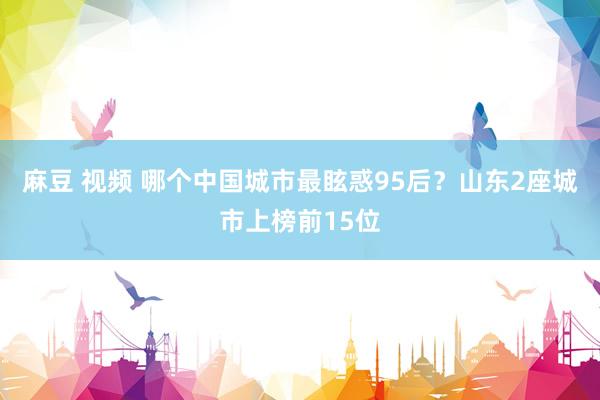 麻豆 视频 哪个中国城市最眩惑95后？山东2座城市上榜前15位